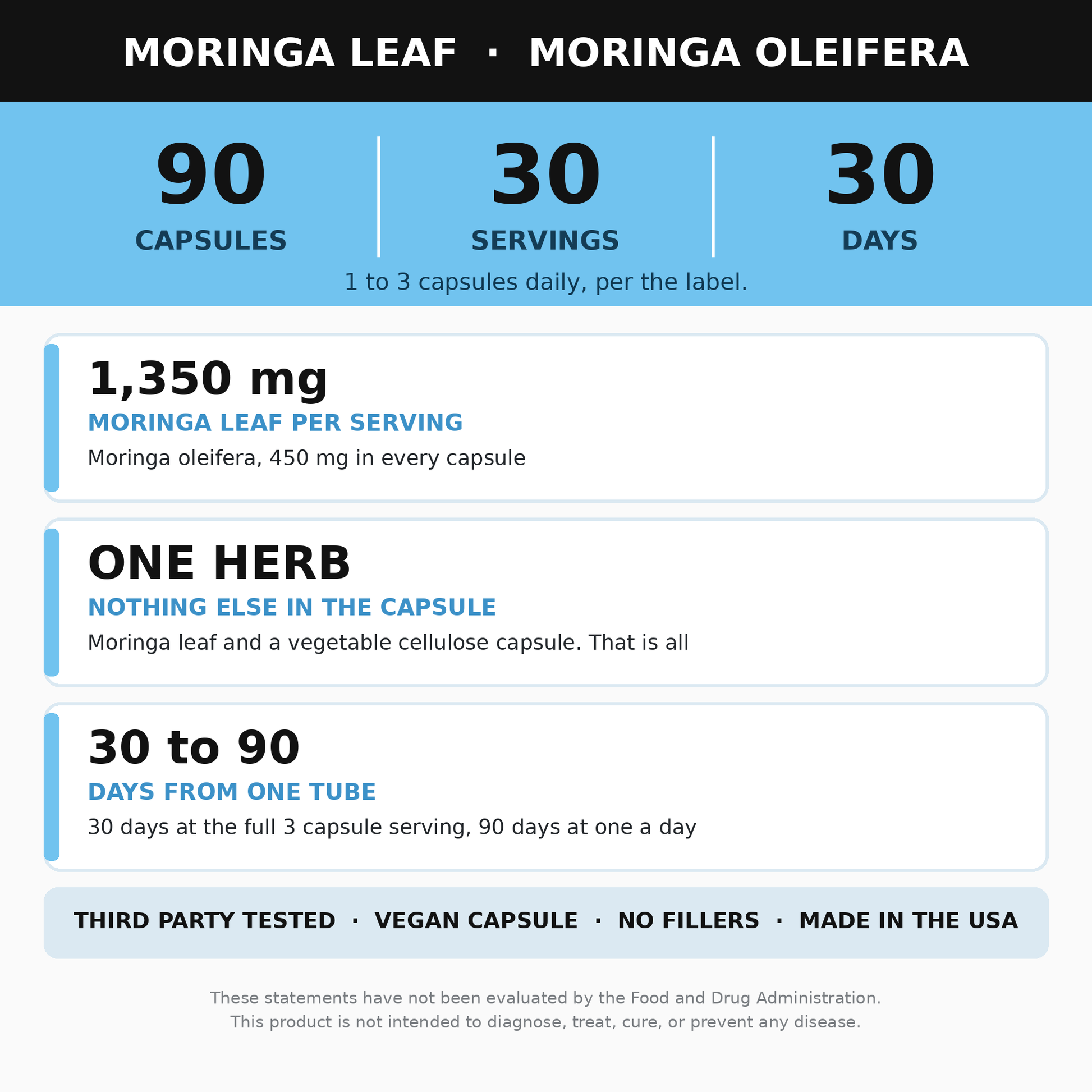 MORINGA LEAF · MORINGA OLEIFERA

90
CAPSULES

30
SERVINGS

30
DAYS

1 to 3 capsules daily, per the label.

1,350 mg
MORINGA LEAF PER SERVING
Moringa oleifera, 450 mg in every capsule

ONE HERB
NOTHING ELSE IN THE CAPSULE
Moringa leaf and a vegetable cellulose capsule. That is all

30 to 90
DAYS FROM ONE TUBE
30 days at the full 3 capsule serving, 90 days at one a day

THIRD PARTY TESTED · VEGAN CAPSULE · NO FILLERS · MADE IN THE USA

These statements have not been evaluated by the Food and Drug Administration.
This product is not intended to diagnose, treat, cure, or prevent any disease.